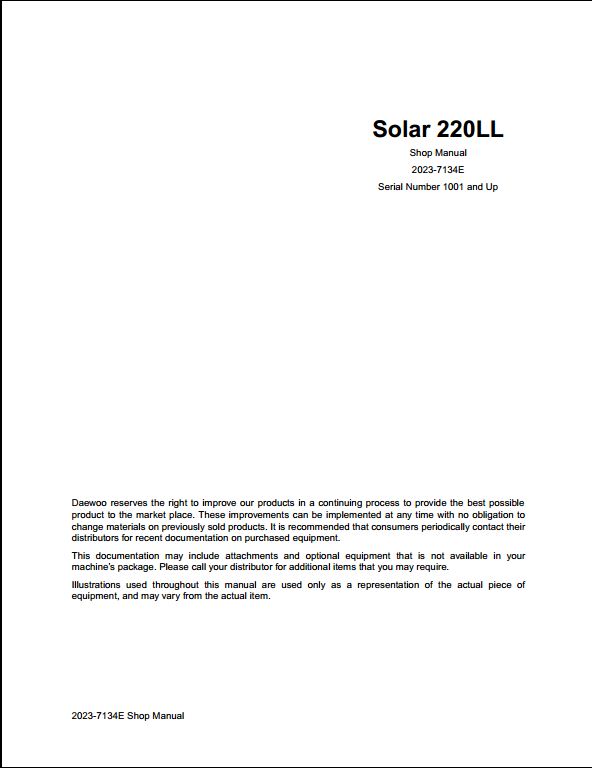 Solar 220LL

Shop Manual

2023-7134E

Serial Number 1001 and Up

Daewoo reserves the right to improve our products in a continuing process to provide the best possible product to the market place. These improvements can be implemented at any time with no obligation to change materials on previously sold products. It is recommended that consumers periodically contact their distributors for recent documentation on purchased equipment.

This documentation may include attachments and optional equipment that is not available in your machine's package. Please call your distributor for additional items that you may require.

Illustrations used throughout this manual are used only as a representation of the actual piece of equipment, and may vary from the actual item.

2023-7134E Shop Manual